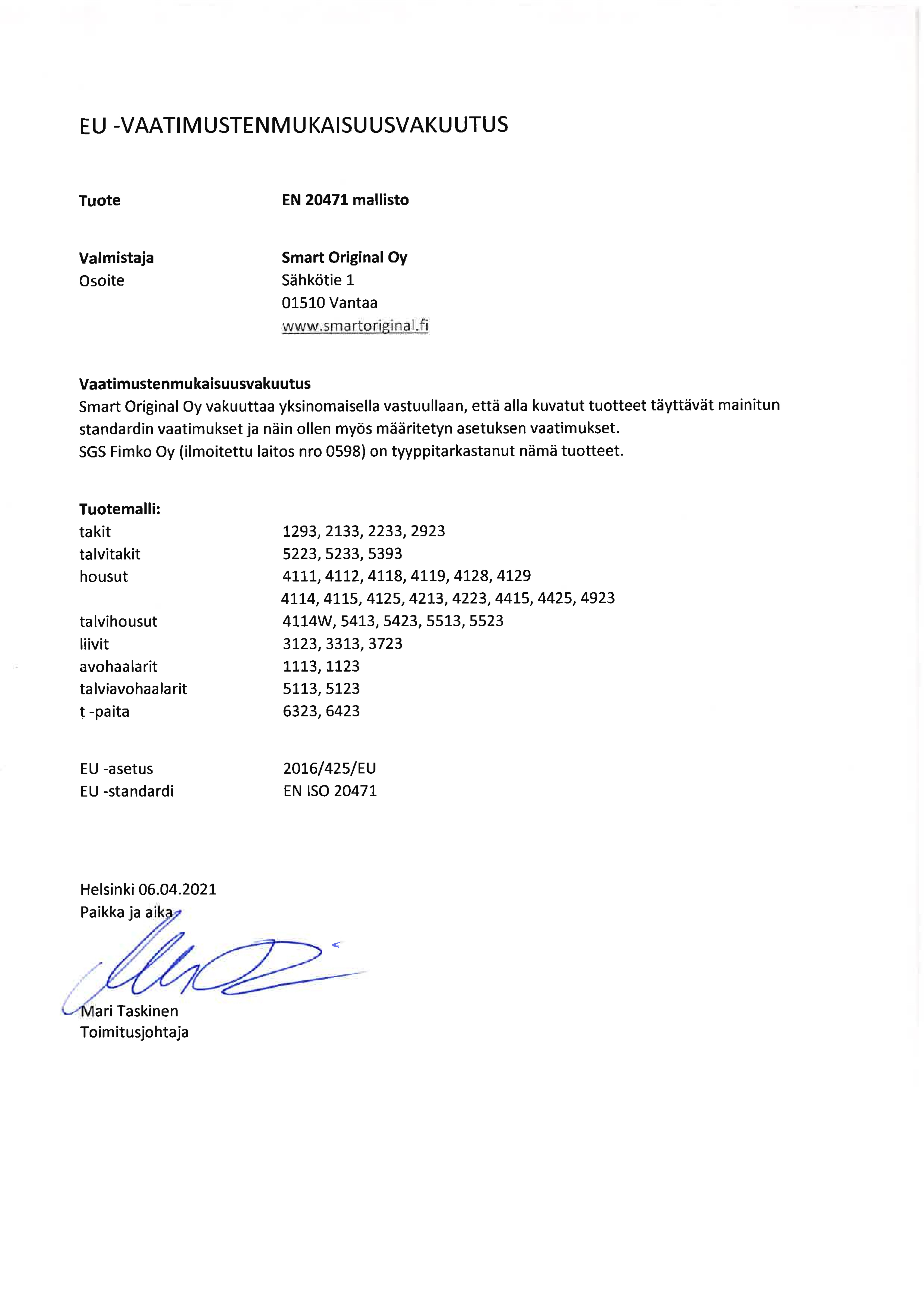 EU -VAATIMUSTENMUKAISUUSVAKUUTUS

Tuote EN 20471 mallisto

Valmistaja Smart Original Oy
Osoite Sähkötie 1
01510 Vantaa
www.smartoriginal.fi

Vaatimustenmukaisuusvakuutus
Smart Original Oy vakuuttaa yksinomaisella vastuullaan, että alla kuvatut tuotteet täyttävät mainitun standardin vaatimukset ja näin ollen myös määritetyn asetuksen vaatimukset.
SGS Fimko Oy (ilmoitettu laitos nro 0598) on tyyppitarkastanut nämä tuotteet.

Tuotemalli:
takit 1293, 2133, 2233, 2923
talvitakit 5223, 5233, 5393
housut 4111, 4112, 4118, 4119, 4128, 4129
4114, 4115, 4125, 4213, 4223, 4415, 4425, 4923
talvihousut 4114W, 5413, 5423, 5513, 5523
liivit 3123, 3313, 3723
avohaalarit 1113, 1123
talviavohaalarit 5113, 5123
t -paita 6323, 6423

EU -asetus 2016/425/EU
EU -standardi EN ISO 20471

Helsinki 06.04.2021
Paikka ja aika

Mari Taskinen
Toimitusjohtaja